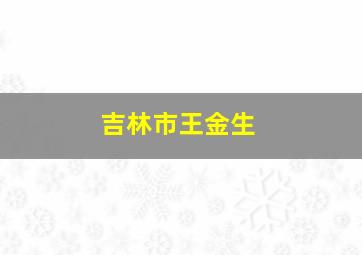 吉林市王金生